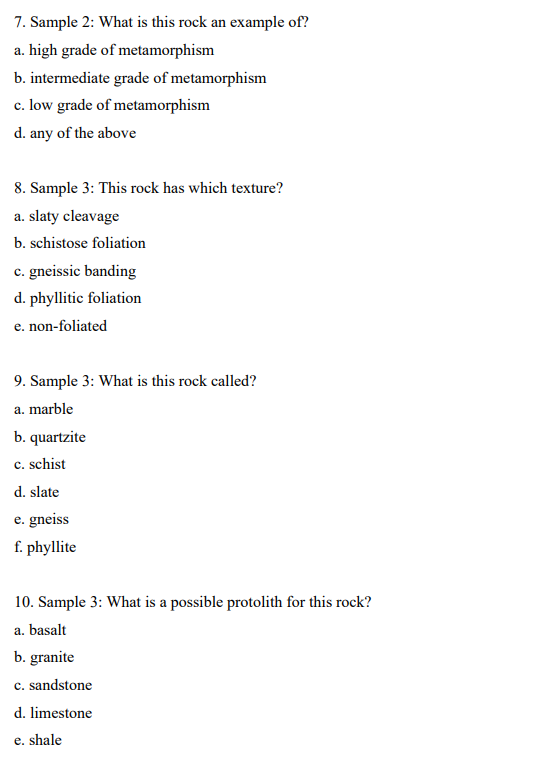 7. Sample 2: What is this rock an example of?

a. high grade of metamorphism

b. intermediate grade of metamorphism

c. low grade of metamorphism

d. any of the above

8. Sample 3: This rock has which texture?

a. slaty cleavage

b. schistose foliation

c. gneissic banding

d. phyllitic foliation

e. non-foliated

9. Sample 3: What is this rock called?

a. marble

b. quartzite

c. schist

d. slate

e. gneiss

f. phyllite

10. Sample 3: What is a possible protolith for this rock?

a. basalt

b. granite

c. sandstone

d. limestone

e. shale